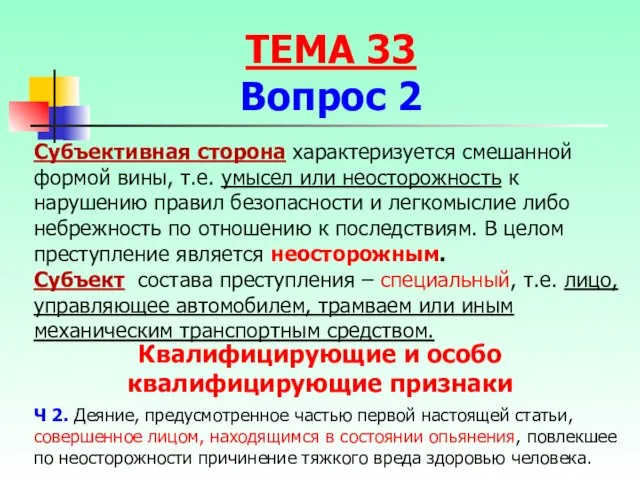 ТЕМА 33
Вопрос 2

Субъективная сторона характеризуется смешанной формой вины, т.е. умысел или неосторожность к нарушению правил безопасности и легкомыслие либо небрежность по отношению к последствиям. В целом преступление является неосторожным.

Субъект состава преступления – специальный, т.е. лицо, управляющее автомобилем, трамваем или иным механическим транспортным средством.

Квалифицирующие и особо квалифицирующие признаки

Ч 2. Деяние, предусмотренное частью первой настоящей статьи, совершенное лицом, находящимся в состоянии опьянения, повлекшее по неосторожности причинение тяжкого вреда здоровью человека.